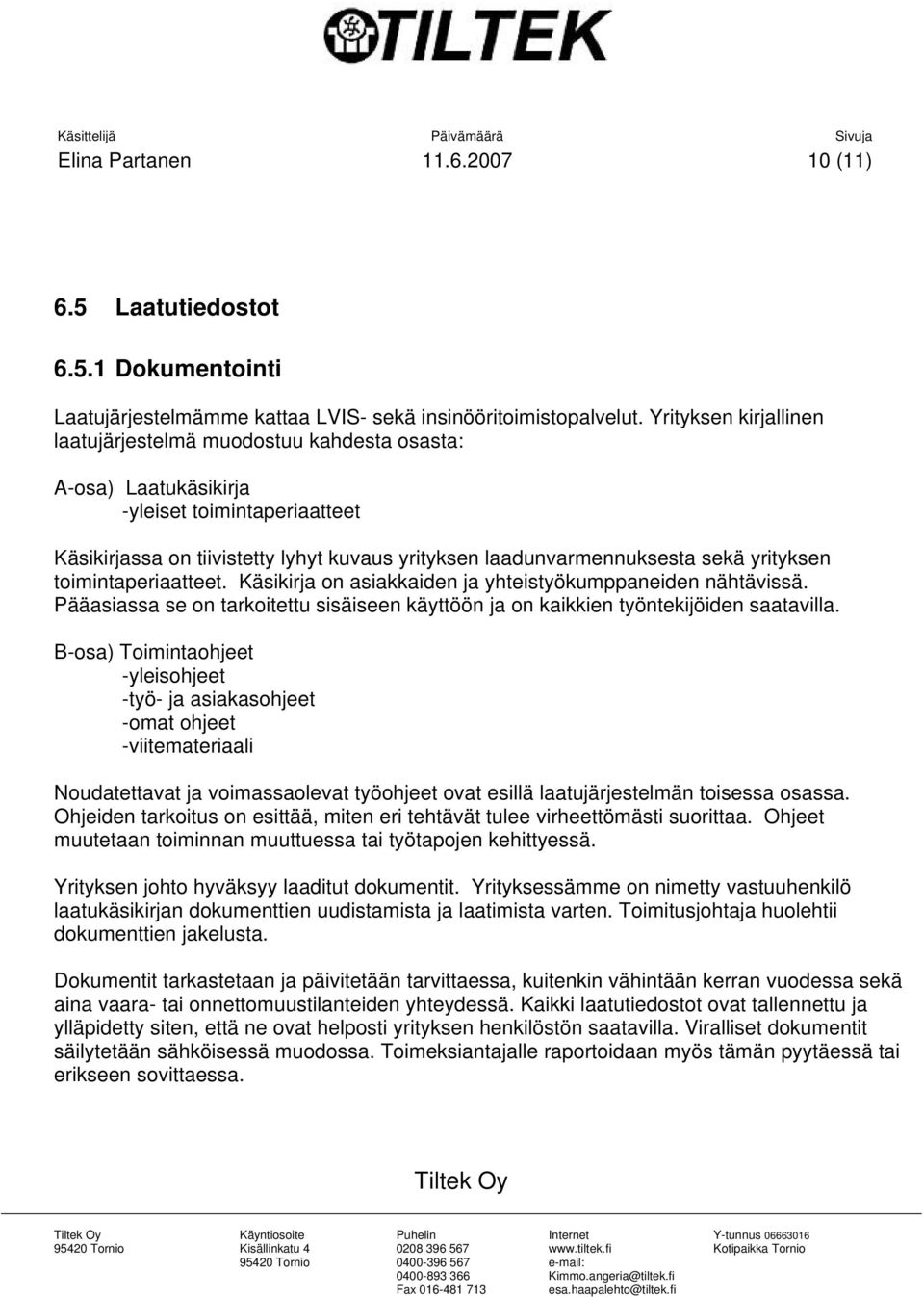 TILTEK

Käsittelijä
Elina Partanen

Päivämäärä
11.6.2007

Sivuja
10 (11)

6.5 Laatutiedostot

6.5.1 Dokumentointi

Laatujärjestelmämme kattaa LVIS- sekä insinööritoimistopalvelut. Yrityksen kirjallinen laatujärjestelmä muodostuu kahdesta osasta:

A-osa) Laatukäsikirja
-yleiset toimintaperiaatteet

Käsikirjassa on tiivistetty lyhyt kuvaus yrityksen laadunvarmennuksesta sekä yrityksen toimintaperiaatteet. Käsikirja on asiakkaiden ja yhteistyökumppaneiden nähtävissä. Pääasiassa se on tarkoitettu sisäiseen käyttöön ja on kaikkien työntekijöiden saatavilla.

B-osa) Toimintaohjeet
-yleisohjeet
-työ- ja asiakasohjeet
-omat ohjeet
-viitemateriaali

Noudatettavat ja voimassaolevat työohjeet ovat esillä laatujärjestelmän toisessa osassa. Ohjeiden tarkoitus on esittää, miten eri tehtävät tulee virheettömästi suorittaa. Ohjeet muutetaan toiminnan muuttuessa tai työtapojen kehittyessä.

Yrityksen johto hyväksyy laaditut dokumentit. Yrityksessämme on nimetty vastuuhenkilö laatukäsikirjan dokumenttien uudistamista ja laatimista varten. Toimitusjohtaja huolehtii dokumenttien jakelusta.

Dokumentit tarkastetaan ja päivitetään tarvittaessa, kuitenkin vähintään kerran vuodessa sekä aina vaara- tai onnettomuustilanteiden yhteydessä. Kaikki laatutiedostot ovat tallennettu ja ylläpidetty siten, että ne ovat helposti yrityksen henkilöstön saatavilla. Viralliset dokumentit säilytetään sähköisessä muodossa. Toimeksiantajalle raportoidaan myös tämän pyytäessä tai erikseen sovittaessa.

Tiltek Oy

Tiltek Oy
95420 Tornio

Käyntiosoite
Kisällinkatu 4
95420 Tornio

Puhelin
0208 396 567
0400-396 567
0400-893 366
Fax 016-481 713

Internet
www.tiltek.fi
e-mail:
Kimmo.angeria@tiltek.fi
esa.haapalehto@tiltek.fi

Y-tunnus 06663016
Kotipaikka Tornio